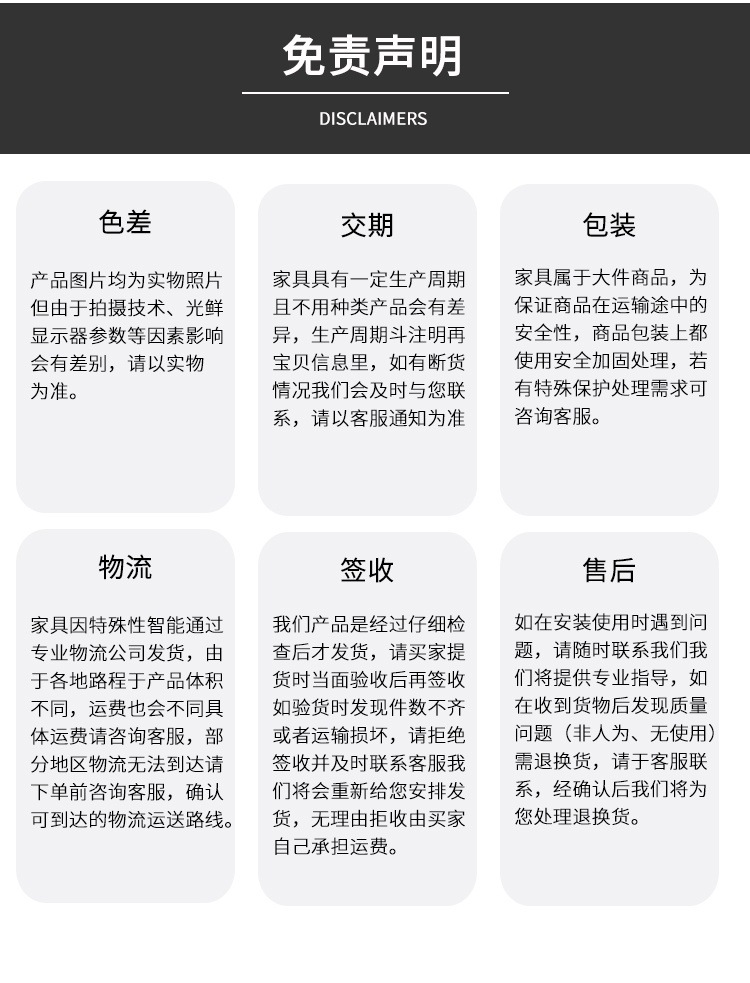 免责声明

DISCLAIMERS

色差

产品图片均为实物照片但由于拍摄技术、光鲜显示器参数等因素影响会有差别，请以实物为准。

交期

家具具有一定生产周期且不用种类产品会有差异，生产周期斗注明再宝贝信息里，如有断货情况我们会及时与您联系，请以客服通知为准

包装

家具属于大件商品，为保证商品在运输途中的安全性，商品包装上都使用安全加固处理，若有特殊保护处理需求可咨询客服。

物流

家具因特殊性智能通过专业物流公司发货，由于各地路程于产品体积不同，运费也会不同具体运费请咨询客服，部分地区物流无法到达请下单前咨询客服，确认可到达的物流运送路线。

签收

我们产品是经过仔细检查后才发货，请买家提货时当面验收后再签收如验货时发现件数不齐或者运输损坏，请拒绝签收并及时联系客服我们将会重新给您安排发货，无理由拒收由买家自己承担运费。

售后

如在安装使用时遇到问题，请随时联系我们我们将提供专业指导，如在收到货物后发现质量问题（非人为、无使用）需退换货，请于客服联系，经确认后我们将为您处理退换货。